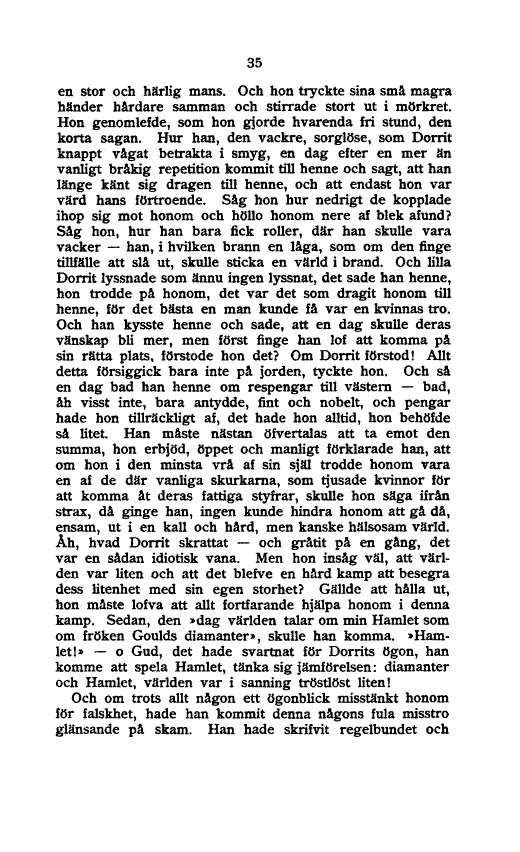 35

en stor och härlig mans. Och hon tryckte sina små magra händer hårdare samman och stirrade stort ut i mörkret. Hon genomlefde, som hon gjorde hvarenda fri stund, den korta sagan. Hur han, den vackre, sorglöse, som Dorrit knappt vågat betrakta i smyg, en dag efter en mer än vanligt bråkig repetition kommit till henne och sagt, att han länge känt sig dragen till henne, och att endast hon var värd hans förtroende. Såg hon hur nedrigt de kopplade ihop sig mot honom och höllo honom nere af blek afund? Såg hon, hur han bara fick roller, där han skulle vara vacker — han, i hvilken brann en låga, som om den finge tillfälle att slå ut, skulle sticka en värld i brand. Och lilla Dorrit lyssnade som ännu ingen lyssnat, det sade han henne, hon trodde på honom, det var det som dragit honom till henne, för det bästa en man kunde få var en kvinnas tro. Och han kysste henne och sade, att en dag skulle deras vänskap bli mer, men först finge han lof att komma på sin rätta plats, förstode hon det? Om Dorrit förstod! Allt detta försiggick bara inte på jorden, tyckte hon. Och så en dag bad han henne om respengar till västern — bad, åh visst inte, bara antydde, fint och nobelt, och pengar hade hon tillräckligt af, det hade hon alltid, hon behöfde så litet. Han måste nästan öfvertalas att ta emot den summa, hon erbjöd, öppet och manligt förklarade han, att om hon i den minsta vrå af sin själ trodde honom vara en af de där vanliga skurkarna, som tjusade kvinnor för att komma åt deras fattiga styfrar, skulle hon säga ifrån strax, då ginge han, ingen kunde hindra honom att gå då, ensam, ut i en kall och hård, men kanske hälsosam värld. Åh, hvad Dorrit skrattat — och gråtit på en gång, det var en sådan idiotisk vana. Men hon insåg väl, att världen var liten och att det blefve en hård kamp att besegra dess litenhet med sin egen storhet? Gällde att hålla ut, hon måste lofva att allt fortfarande hjälpa honom i denna kamp. Sedan, den »dag världen talar om min Hamlet som om fröken Goulds diamanter», skulle han komma. »Hamlet!» — o Gud, det hade svartnat för Dorrits ögon, han komme att spela Hamlet, tänka sig jämförelsen: diamanter och Hamlet, världen var i sanning tröstlöst liten!

Och om trots allt någon ett ögonblick misstänkt honom för falskhet, hade han kommit denna någons fula misstro glänsande på skam. Han hade skrifvit regelbundet och